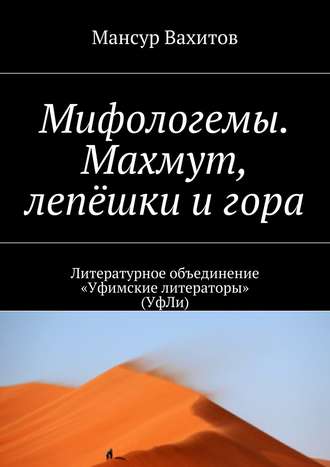 Мансур Вахитов

Мифологемы. Махмут, лепёшки и гора

Литературное объединение «Уфимские литераторы» (УфЛи)